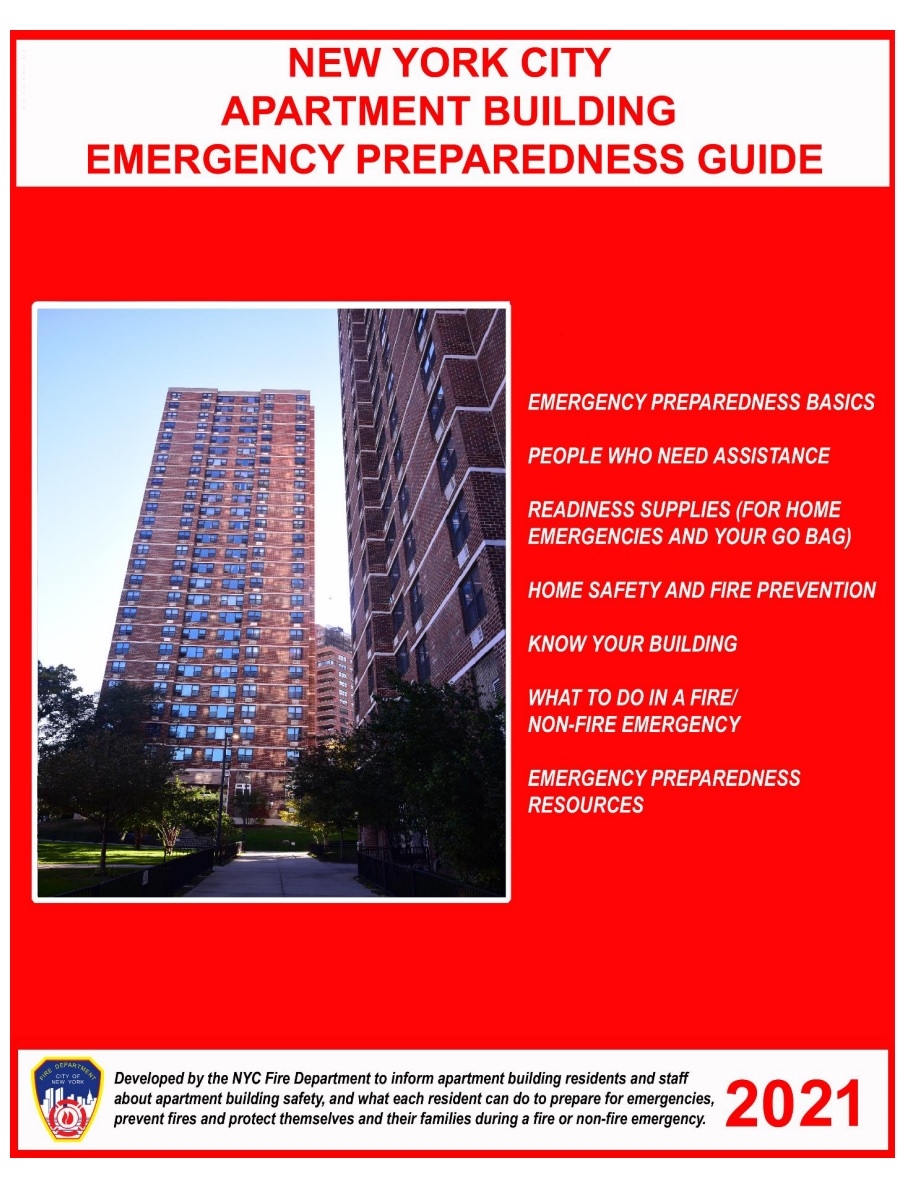 NEW YORK CITY
APARTMENT BUILDING
EMERGENCY PREPAREDNESS GUIDE

EMERGENCY PREPAREDNESS BASICS

PEOPLE WHO NEED ASSISTANCE

READINESS SUPPLIES (FOR HOME EMERGENCIES AND YOUR GO BAG)

HOME SAFETY AND FIRE PREVENTION

KNOW YOUR BUILDING

WHAT TO DO IN A FIRE/ NON-FIRE EMERGENCY

EMERGENCY PREPAREDNESS RESOURCES

FIRE DEPARTMENT CITY OF NEW YORK

Developed by the NYC Fire Department to inform apartment building residents and staff about apartment building safety, and what each resident can do to prepare for emergencies, prevent fires and protect themselves and their families during a fire or non-fire emergency.

2021